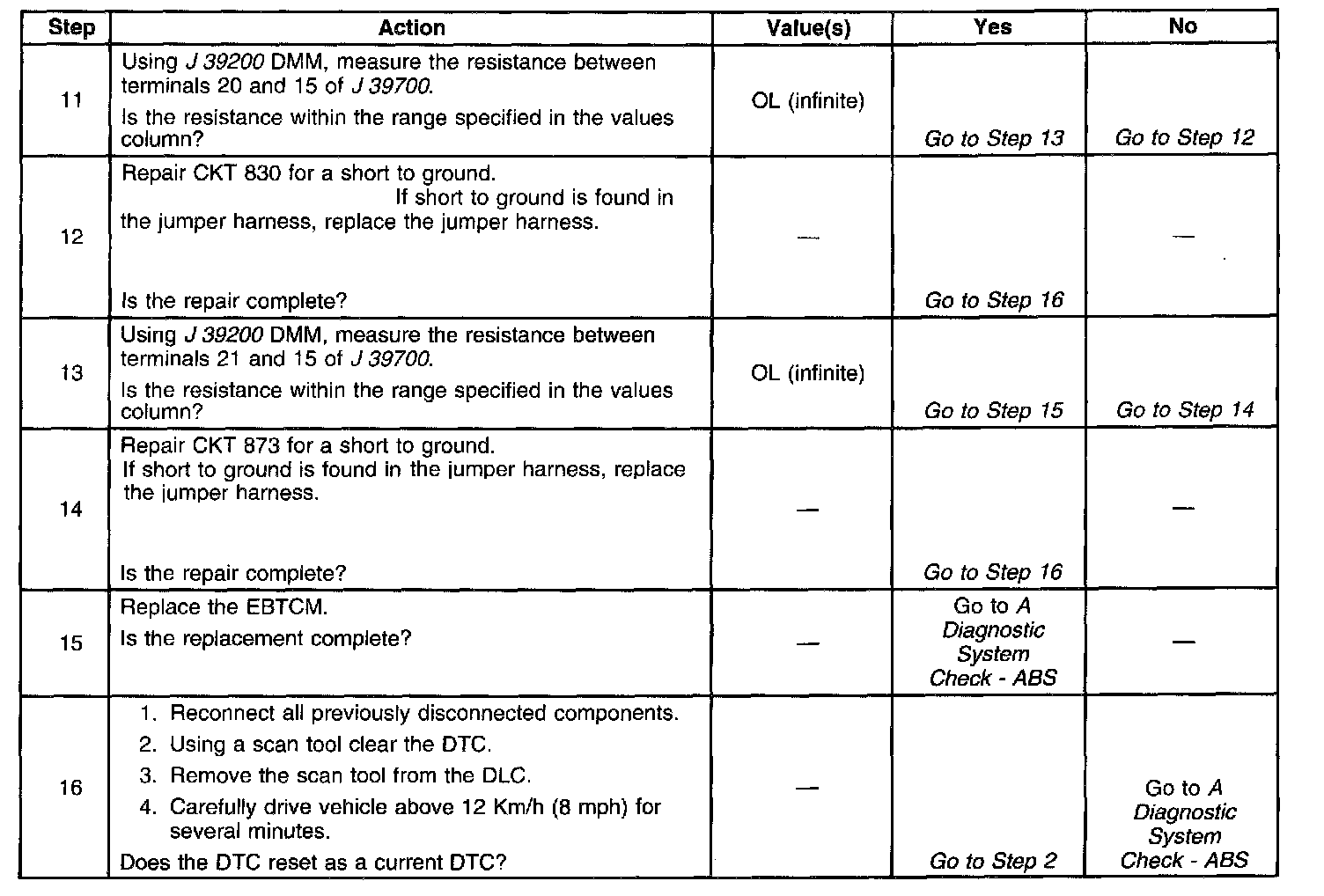 | Step | Action | Value(s) | Yes | No |
|---|---|---|---|---|
| 11 | Using J 39200 DMM, measure the resistance between terminals 20 and 15 of J 39700. Is the resistance within the range specified in the values column? | OL (infinite) | Go to Step 13 | Go to Step 12 |
| 12 | Repair CKT 830 for a short to ground. If short to ground is found in the jumper harness, replace the jumper harness. Is the repair complete? | — | Go to Step 16 | — |
| 13 | Using J 39200 DMM, measure the resistance between terminals 21 and 15 of J 39700. Is the resistance within the range specified in the values column? | OL (infinite) | Go to Step 15 | Go to Step 14 |
| 14 | Repair CKT 873 for a short to ground. If short to ground is found in the jumper harness, replace the jumper harness. Is the repair complete? | — | Go to Step 16 | — |
| 15 | Replace the EBTCM. Is the replacement complete? | — | Go to A Diagnostic System Check - ABS | — |
| 16 | 1. Reconnect all previously disconnected components. 2. Using a scan tool clear the DTC. 3. Remove the scan tool from the DLC. 4. Carefully drive vehicle above 12 Km/h (8 mph) for several minutes. Does the DTC reset as a current DTC? | — | Go to Step 2 | Go to A Diagnostic System Check - ABS |